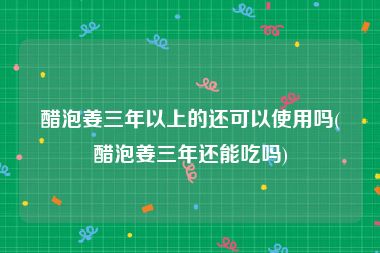 醋泡姜三年以上的还可以使用吗(醋泡姜三年还能吃吗)